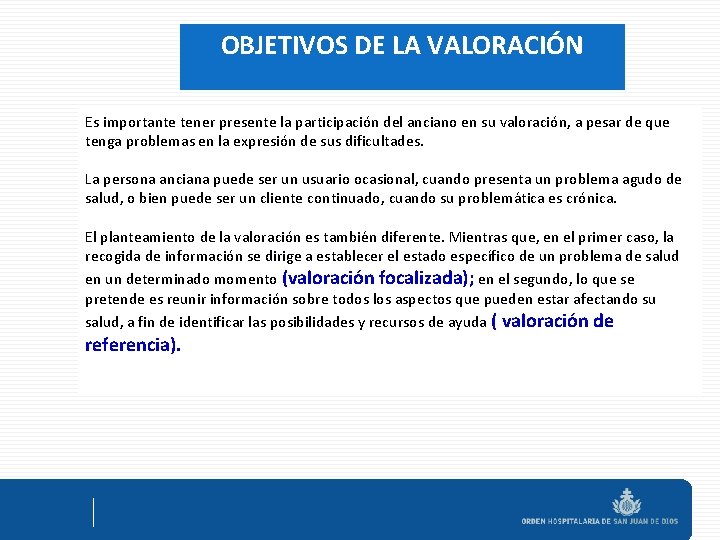 OBJETIVOS DE LA VALORACIÓN

Es importante tener presente la participación del anciano en su valoración, a pesar de que tenga problemas en la expresión de sus dificultades.

La persona anciana puede ser un usuario ocasional, cuando presenta un problema agudo de salud, o bien puede ser un cliente continuado, cuando su problemática es crónica.

El planteamiento de la valoración es también diferente. Mientras que, en el primer caso, la recogida de información se dirige a establecer el estado específico de un problema de salud en un determinado momento (valoración focalizada); en el segundo, lo que se pretende es reunir información sobre todos los aspectos que pueden estar afectando su salud, a fin de identificar las posibilidades y recursos de ayuda ( valoración de referencia).

ORDEN HOSPITALARIA DE SAN JUAN DE DIOS